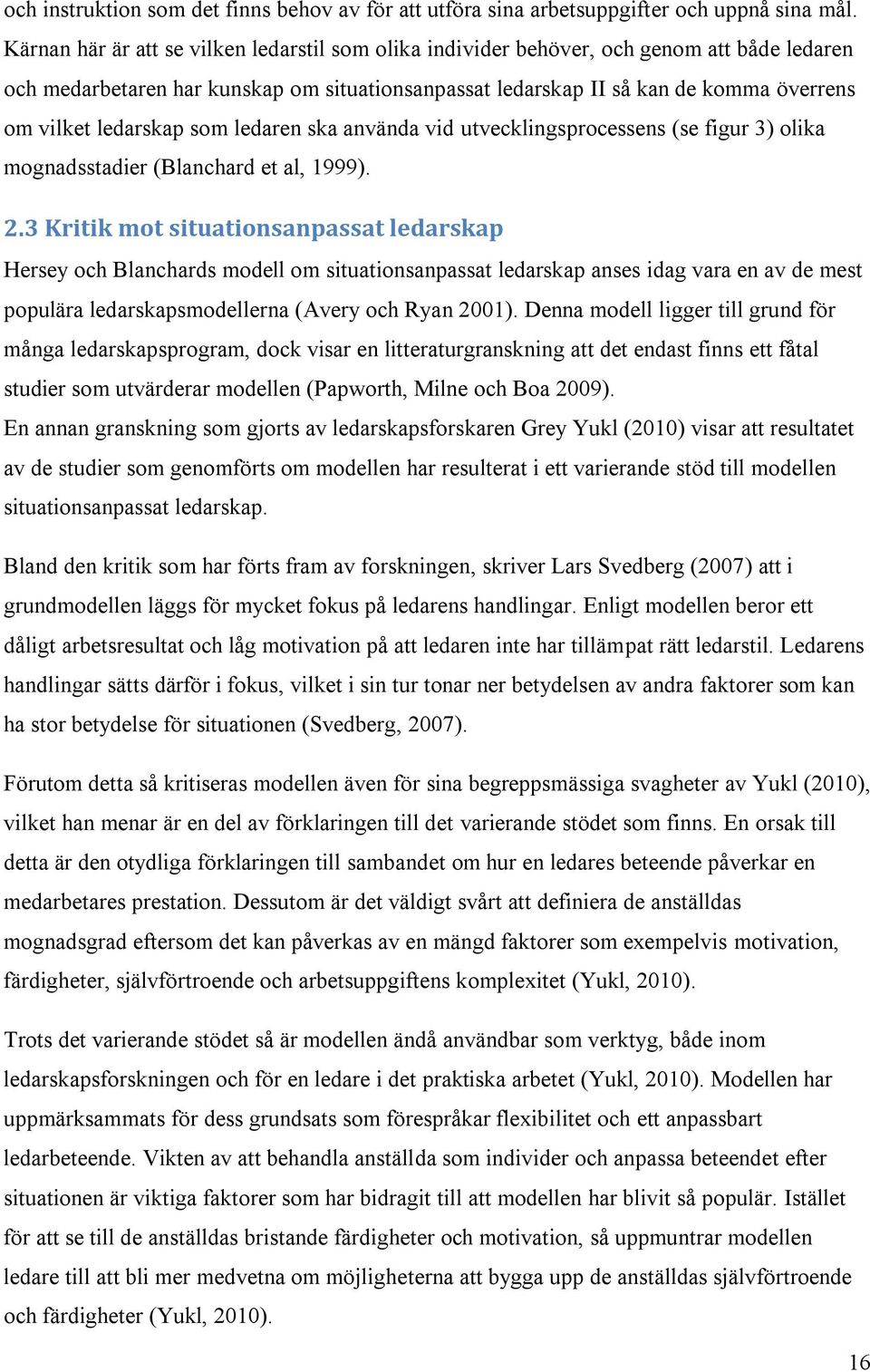 och instruktion som det finns behov av för att utföra sina arbetsuppgifter och uppnå sina mål. Kärnan här är att se vilken ledarstil som olika individer behöver, och genom att både ledaren och medarbetaren har kunskap om situationsanpassat ledarskap II så kan de komma överrens om vilket ledarskap som ledaren ska använda vid utvecklingsprocessens (se figur 3) olika mognadsstadier (Blanchard et al, 1999).

2.3 Kritik mot situationsanpassat ledarskap

Hersey och Blanchards modell om situationsanpassat ledarskap anses idag vara en av de mest populära ledarskapsmodellerna (Avery och Ryan 2001). Denna modell ligger till grund för många ledarskapsprogram, dock visar en litteraturgranskning att det endast finns ett fåtal studier som utvärderar modellen (Papworth, Milne och Boa 2009).
En annan granskning som gjorts av ledarskapsforskaren Grey Yukl (2010) visar att resultatet av de studier som genomförts om modellen har resulterat i ett varierande stöd till modellen situationsanpassat ledarskap.

Bland den kritik som har förts fram av forskningen, skriver Lars Svedberg (2007) att i grundmodellen läggs för mycket fokus på ledarens handlingar. Enligt modellen beror ett dåligt arbetsresultat och låg motivation på att ledaren inte har tillämpat rätt ledarstil. Ledarens handlingar sätts därför i fokus, vilket i sin tur tonar ner betydelsen av andra faktorer som kan ha stor betydelse för situationen (Svedberg, 2007).

Förutom detta så kritiseras modellen även för sina begreppsmässiga svagheter av Yukl (2010), vilket han menar är en del av förklaringen till det varierande stödet som finns. En orsak till detta är den otydliga förklaringen till sambandet om hur en ledares beteende påverkar en medarbetares prestation. Dessutom är det väldigt svårt att definiera de anställdas mognadsgrad eftersom det kan påverkas av en mängd faktorer som exempelvis motivation, färdigheter, självförtroende och arbetsuppgiftens komplexitet (Yukl, 2010).

Trots det varierande stödet så är modellen ändå användbar som verktyg, både inom ledarskapsforskningen och för en ledare i det praktiska arbetet (Yukl, 2010). Modellen har uppmärksammats för dess grundsats som förespråkar flexibilitet och ett anpassbart ledarbeteende. Vikten av att behandla anställda som individer och anpassa beteendet efter situationen är viktiga faktorer som har bidragit till att modellen har blivit så populär. Istället för att se till de anställdas bristande färdigheter och motivation, så uppmuntrar modellen ledare till att bli mer medvetna om möjligheterna att bygga upp de anställdas självförtroende och färdigheter (Yukl, 2010).

16